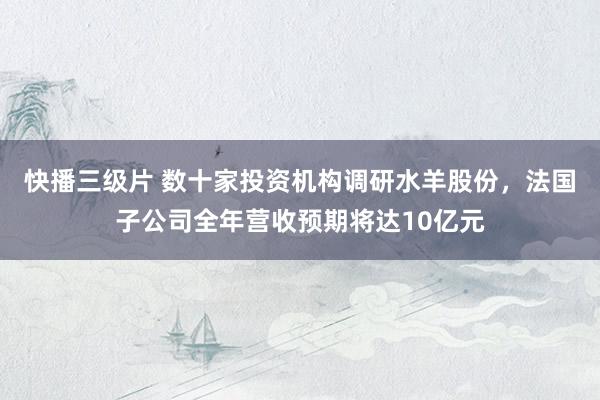 快播三级片 数十家投资机构调研水羊股份，法国子公司全年营收预期将达10亿元